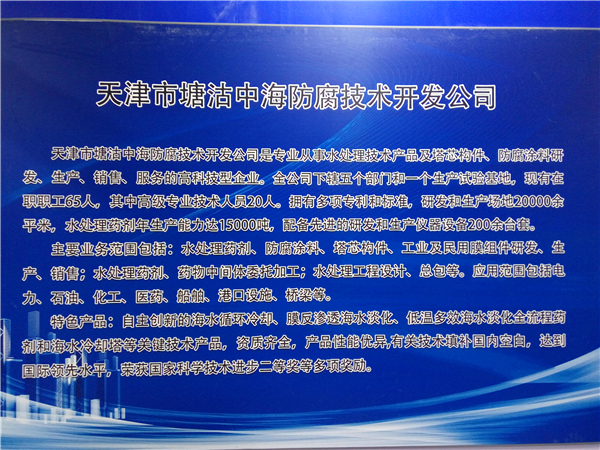 天津市塘沽中海防腐技术开发公司

天津市塘沽中海防腐技术开发公司是专业从事水处理技术产品及塔芯构件、防腐涂料研发、生产、销售、服务的高科技型企业。全公司下辖五个部门和一个生产试验基地，现有在职职工65人，其中高级专业技术人员20人。拥有多项专利和标准，研发和生产场地20000余平米，水处理药剂年生产能力达15000吨，配备先进的研发和生产仪器设备200余台套。

主要业务范围包括：水处理药剂、防腐涂料、塔芯构件、工业及民用膜组件研发、生产、销售；水处理药剂、药物中间体委托加工；水处理工程设计、总包等。应用范围包括电力、石油、化工、医药、船舶、港口设施、桥梁等。

特色产品：自主创新的海水循环冷却、膜反渗透海水淡化、低温多效海水淡化全流程药剂和海水冷却塔等关键技术产品，资质齐全，产品性能优异,有关技术填补国内空白，达到国际领先水平，荣获国家科学技术进步二等奖等多项奖励。